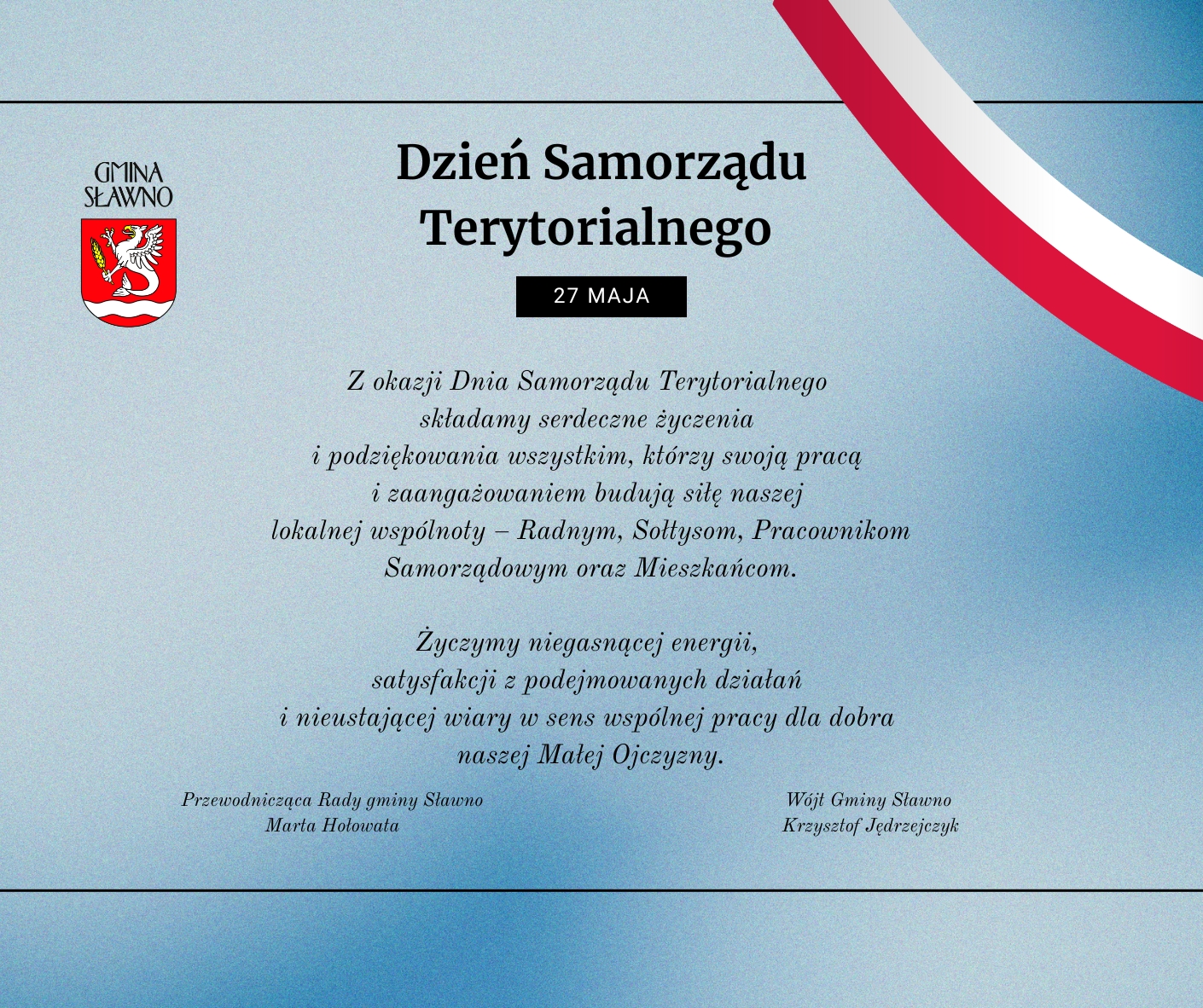 GMINA SŁAWNO

Dzień Samorządu Terytorialnego

27 MAJA

Z okazji Dnia Samorządu Terytorialnego składamy serdeczne życzenia i podziękowania wszystkim, którzy swoją pracą i zaangażowaniem budują siłę naszej lokalnej wspólnoty – Radnym, Sołtysom, Pracownikom Samorządowym oraz Mieszkańcom.

Życzymy niegasnącej energii, satysfakcji z podejmowanych działań i nieustającej wiary w sens wspólnej pracy dla dobra naszej Małej Ojczyzny.

Przewodnicząca Rady gminy Sławno
Marta Hołowata

Wójt Gminy Sławno
Krzysztof Jędrzejczyk